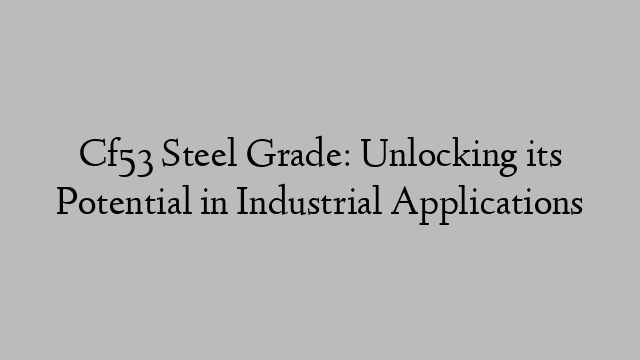 Cf53 Steel Grade: Unlocking its Potential in Industrial Applications